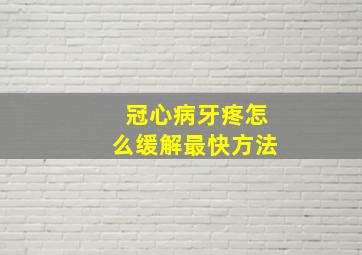 冠心病牙疼怎么缓解最快方法